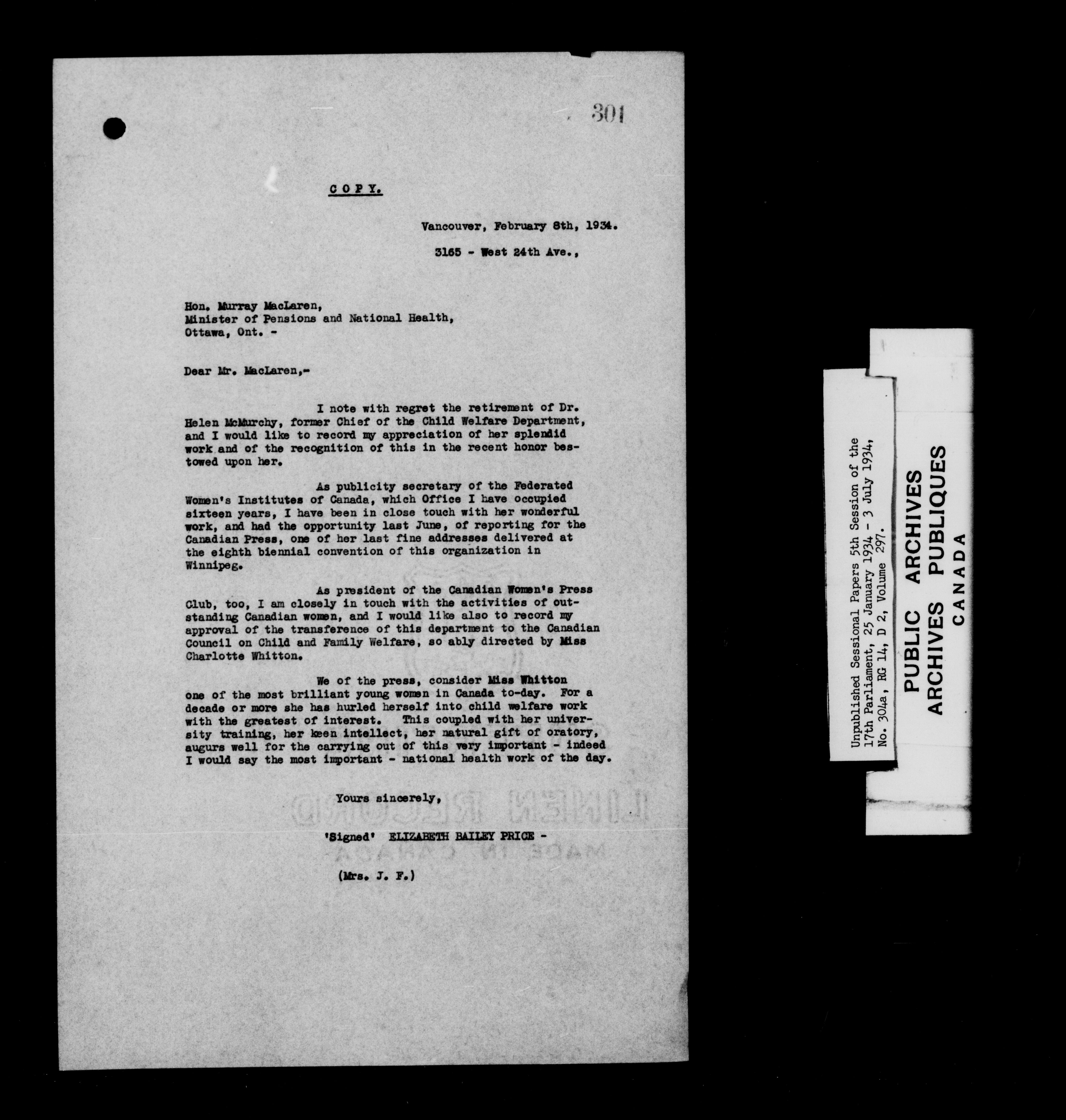 301

COPY.

Vancouver, February 8th, 1934.

3165 - West 24th Ave.,

Hon. Murray MacLaren,
Minister of Pensions and National Health,
Ottawa, Ont. -

Dear Mr. MacLaren,-

I note with regret the retirement of Dr. Helen McMurchy, former Chief of the Child Welfare Department, and I would like to record my appreciation of her splendid work and of the recognition of this in the recent honor bestowed upon her.

As publicity secretary of the Federated Women's Institutes of Canada, which Office I have occupied sixteen years, I have been in close touch with her wonderful work, and had the opportunity last June, of reporting for the Canadian Press, one of her last fine addresses delivered at the eighth biennial convention of this organization in Winnipeg.

As president of the Canadian Women's Press Club, too, I am closely in touch with the activities of outstanding Canadian women, and I would like also to record my approval of the transference of this department to the Canadian Council on Child and Family Welfare, so ably directed by Miss Charlotte Whitton.

We of the press, consider Miss Whitton one of the most brilliant young women in Canada to-day. For a decade or more she has hurled herself into child welfare work with the greatest of interest. This coupled with her university training, her keen intellect, her natural gift of oratory, augurs well for the carrying out of this very important - indeed I would say the most important - national health work of the day.

Yours sincerely,

'Signed' ELIZABETH BAILEY PRICE -

(Mrs. J. F.)

LINEN RECORD
MADE IN CANADA

Unpublished Sessional Papers 5th Session of the 17th Parliament, 25 January 1934 - 3 July 1934, No. 304a, RG 14, D 2, Volume 297.

PUBLIC ARCHIVES
ARCHIVES PUBLIQUES
CANADA